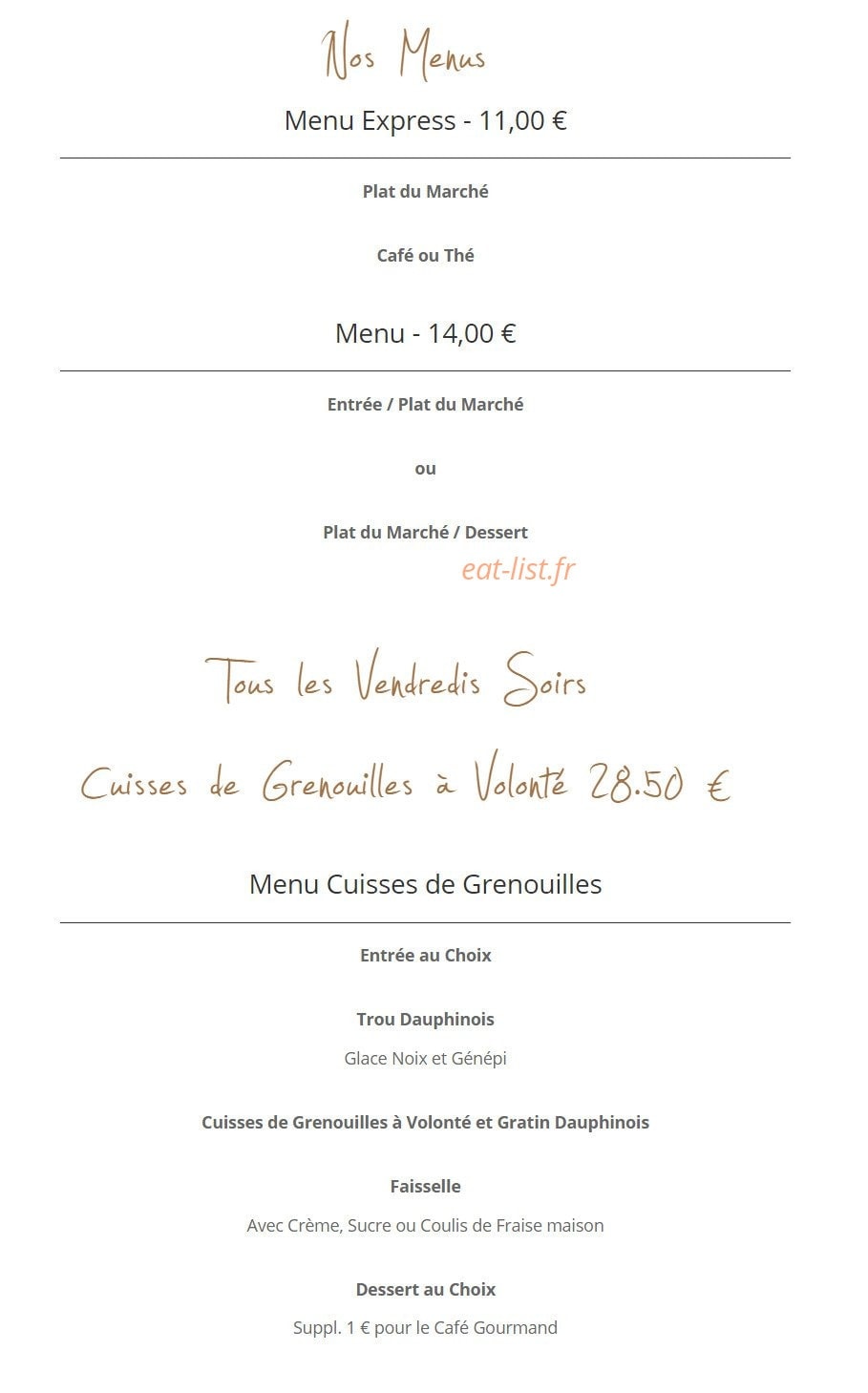 Nos Menus

Menu Express - 11,00 €

Plat du Marché

Café ou Thé

Menu - 14,00 €

Entrée / Plat du Marché

ou

Plat du Marché / Dessert

eat-list.fr

Tous les Vendredis Soirs

Cuisses de Grenouilles à Volonté 28.50 €

Menu Cuisses de Grenouilles

Entrée au Choix

Trou Dauphinois

Glace Noix et Génépi

Cuisses de Grenouilles à Volonté et Gratin Dauphinois

Faisselle

Avec Crème, Sucre ou Coulis de Fraise maison

Dessert au Choix

Suppl. 1 € pour le Café Gourmand